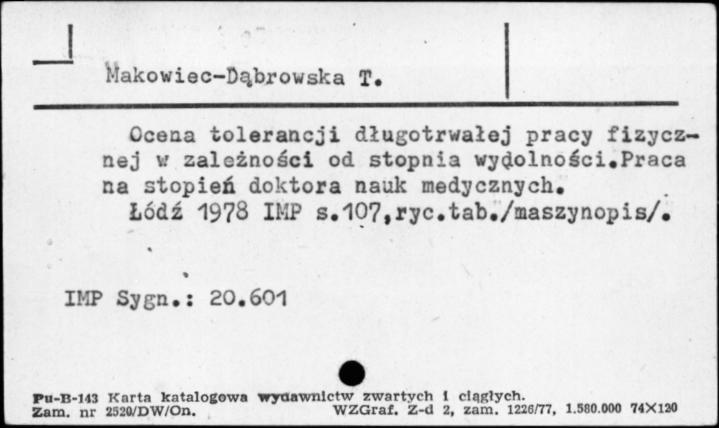 Makowiec-Dąbrowska T.

Ocena tolerancji długotrwałej pracy fizycznej w zależności od stopnia wydolności.Praca na stopień doktora nauk medycznych.
Łódź 1978 IMP s.107,ryc.tab./maszynopis/.

IMP Sygn.: 20.601

Pu-B-143 Karta katalogowa wydawnictw zwartych i ciągłych.
Zam. nr 2520/DW/On. WZGraf. Z-d 2, zam. 1226/77, 1.580.000 74X120